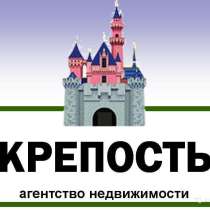 КРЕПОСТЬ

агентство недвижимости